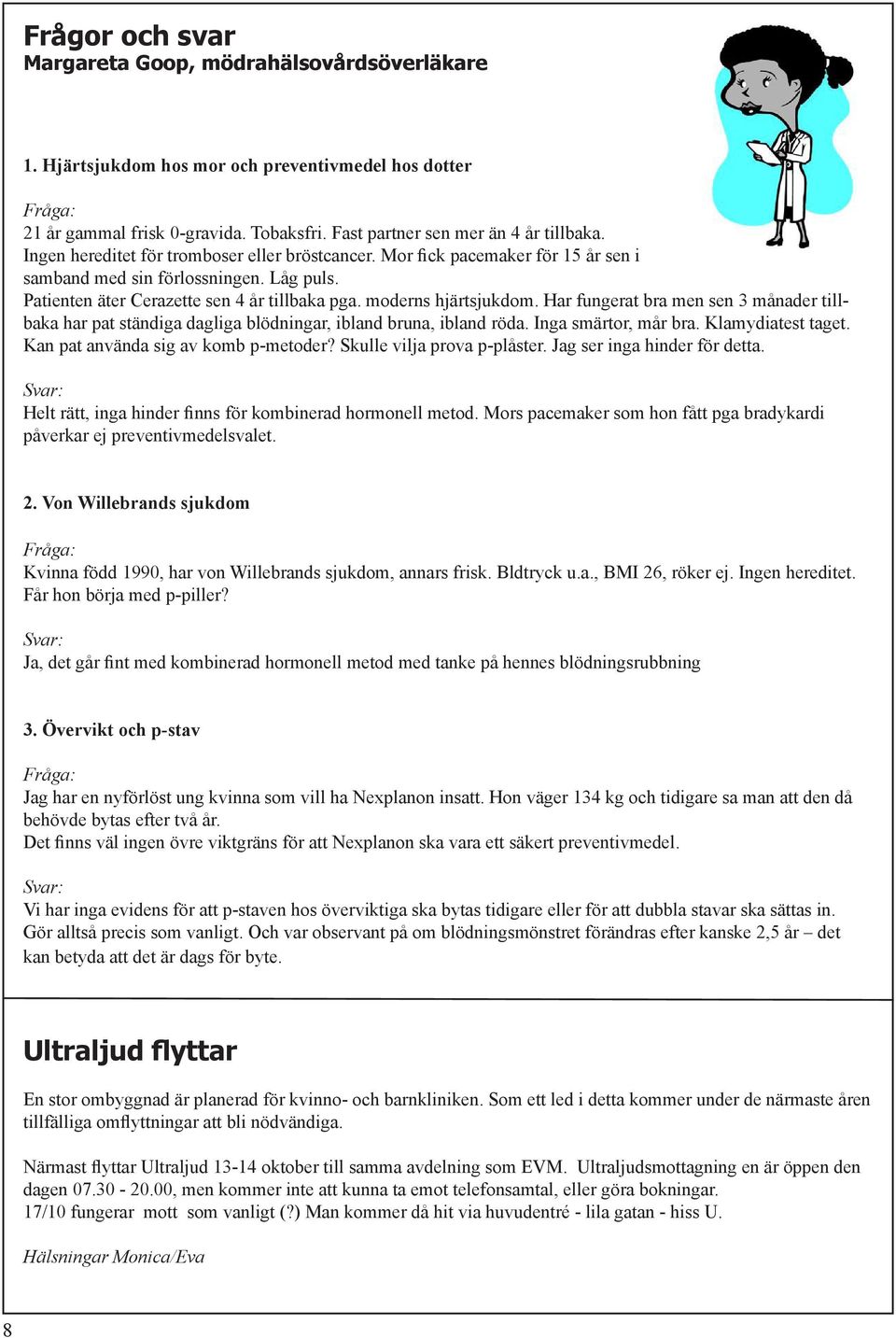 Frågor och svar
Margareta Goop, mödrahälsovårdsöverläkare

1. Hjärtsjukdom hos mor och preventivmedel hos dotter

Fråga:
21 år gammal frisk 0-gravida. Tobaksfri. Fast partner sen mer än 4 år tillbaka. Ingen hereditet för tromboser eller bröstcancer. Mor fick pacemaker för 15 år sen i samband med sin förlossningen. Låg puls.
Patienten äter Cerazette sen 4 år tillbaka pga. moderns hjärtsjukdom. Har fungerat bra men sen 3 månader tillbaka har pat ständiga dagliga blödningar, ibland bruna, ibland röda. Inga smärtor, mår bra. Klamydiatest taget. Kan pat använda sig av komb p-metoder? Skulle vilja prova p-plåster. Jag ser inga hinder för detta.

Svar:
Helt rätt, inga hinder finns för kombinerad hormonell metod. Mors pacemaker som hon fått pga bradykardi påverkar ej preventivmedelsvalet.

2. Von Willebrands sjukdom

Fråga:
Kvinna född 1990, har von Willebrands sjukdom, annars frisk. Bldtryck u.a., BMI 26, röker ej. Ingen hereditet. Får hon börja med p-piller?

Svar:
Ja, det går fint med kombinerad hormonell metod med tanke på hennes blödningsrubbning

3. Övervikt och p-stav

Fråga:
Jag har en nyförlöst ung kvinna som vill ha Nexplanon insatt. Hon väger 134 kg och tidigare sa man att den då behövde bytas efter två år.
Det finns väl ingen övre viktgräns för att Nexplanon ska vara ett säkert preventivmedel.

Svar:
Vi har inga evidens för att p-staven hos överviktiga ska bytas tidigare eller för att dubbla stavar ska sättas in. Gör alltså precis som vanligt. Och var observant på om blödningsmönstret förändras efter kanske 2,5 år – det kan betyda att det är dags för byte.

Ultraljud flyttar

En stor ombyggnad är planerad för kvinno- och barnkliniken. Som ett led i detta kommer under de närmaste åren tillfälliga omflyttningar att bli nödvändiga.

Närmast flyttar Ultraljud 13-14 oktober till samma avdelning som EVM. Ultraljudsmottagning en är öppen den dagen 07.30 - 20.00, men kommer inte att kunna ta emot telefonsamtal, eller göra bokningar.
17/10 fungerar mott som vanligt (?) Man kommer då hit via huvudentré - lila gatan - hiss U.

Hälsningar Monica/Eva

8